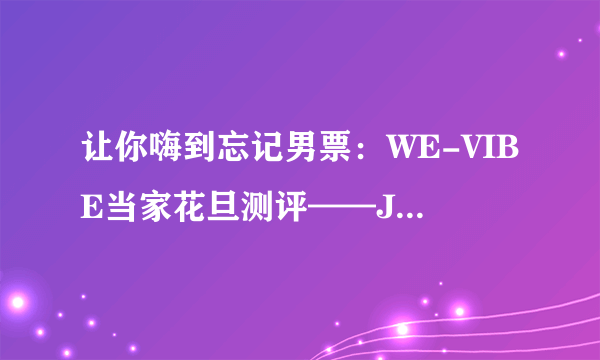 让你嗨到忘记男票：WE-VIBE当家花旦测评——J...